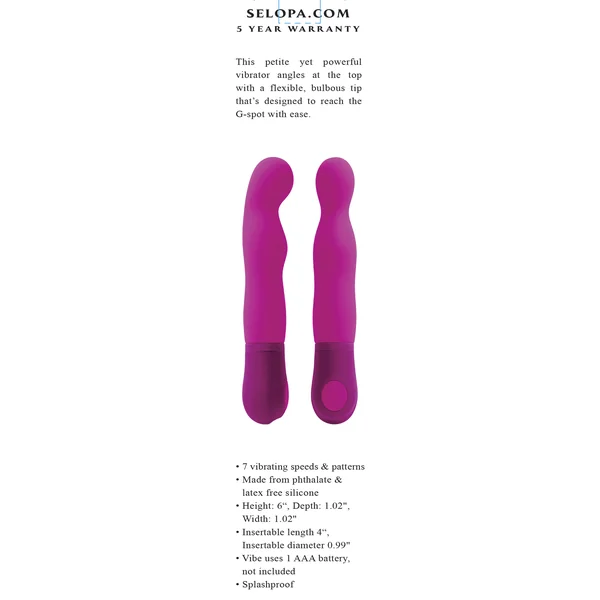 SELOPA.COM
5 YEAR WARRANTY

This petite yet powerful vibrator angles at the top with a flexible, bulbous tip that's designed to reach the G-spot with ease.

• 7 vibrating speeds & patterns
• Made from phthalate & latex free silicone
• Height: 6", Depth: 1.02", Width: 1.02"
• Insertable length 4", Insertable diameter 0.99"
• Vibe uses 1 AAA battery, not included
• Splashproof